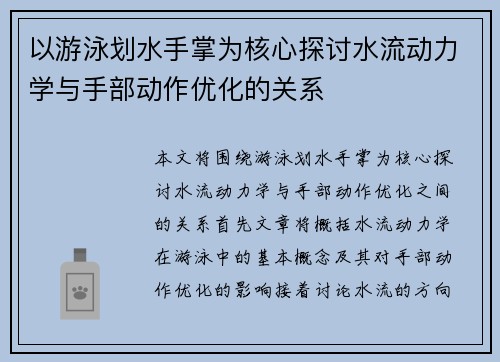 以游泳划水手掌为核心探讨水流动力学与手部动作优化的关系

本文将围绕游泳划水手掌为核心探讨水流动力学与手部动作优化之间的关系首先文章将概括水流动力学在游泳中的基本概念及其对手部动作优化的影响接着讨论水流的方向